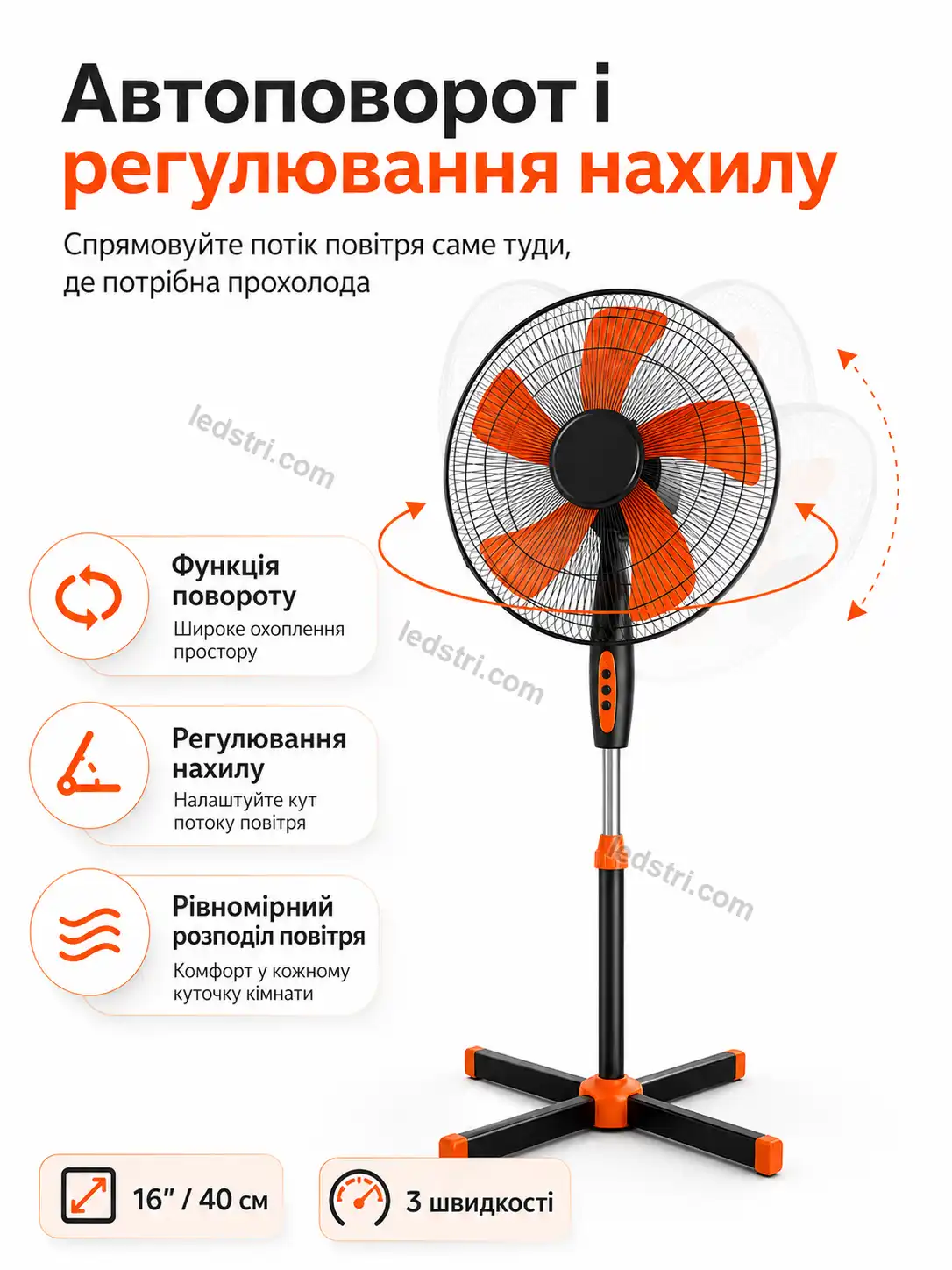 Автоповорот і регулювання нахилу

Спрямовуйте потік повітря саме туди, де потрібна прохолода

ledstri.com

Функція повороту
Широке охоплення простору

ledstri.com

Регулювання нахилу
Налаштуйте кут потоку повітря

ledstri.com

Рівномірний розподіл повітря
Комфорт у кожному куточку кімнати

16" / 40 см

3 швидкості